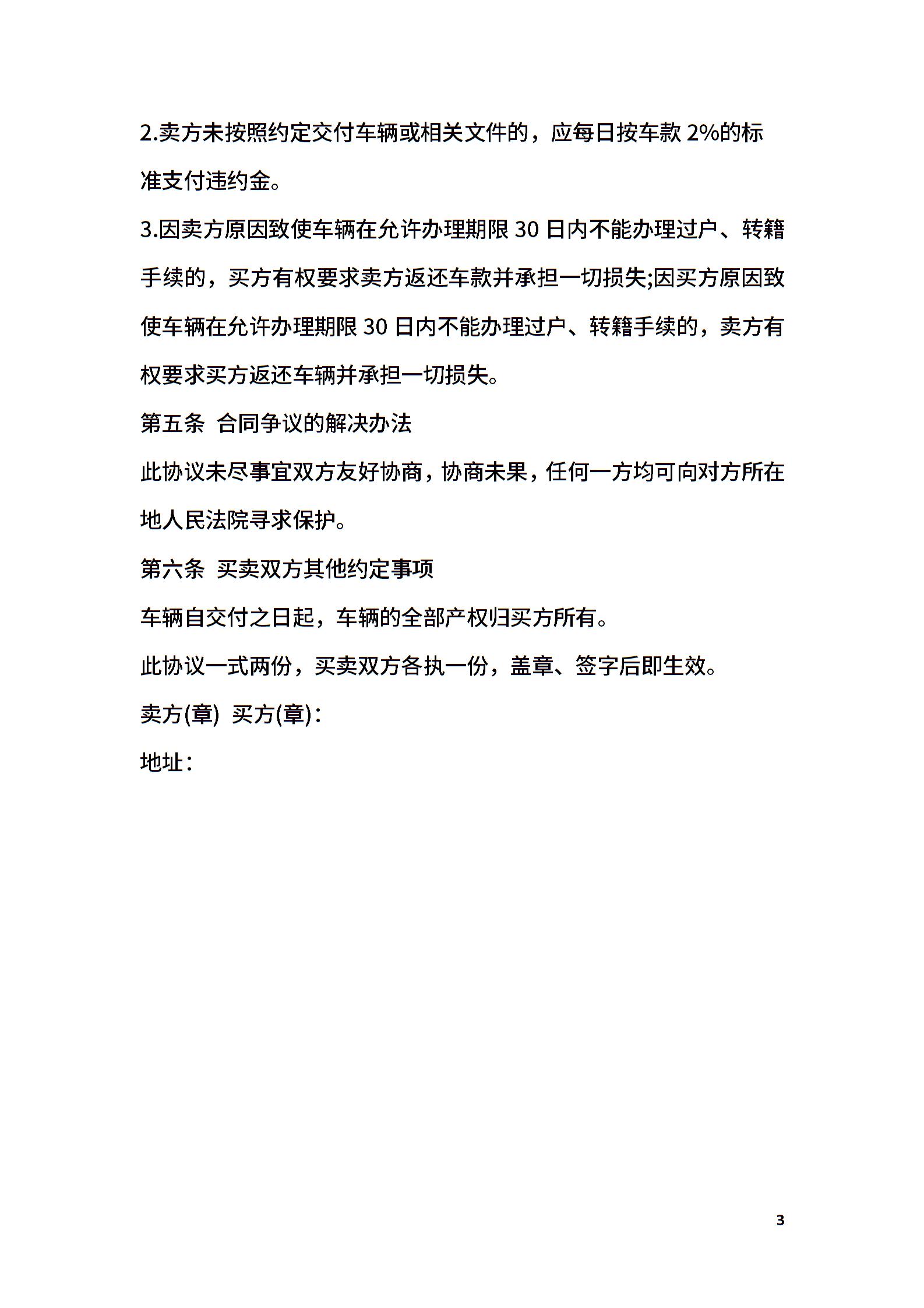 2.卖方未按照约定交付车辆或相关文件的，应每日按车款 2%的标准支付违约金。

3.因卖方原因致使车辆在允许办理期限 30 日内不能办理过户、转籍手续的，买方有权要求卖方返还车款并承担一切损失;因买方原因致使车辆在允许办理期限 30 日内不能办理过户、转籍手续的，卖方有权要求买方返还车辆并承担一切损失。

第五条 合同争议的解决办法

此协议未尽事宜双方友好协商，协商未果，任何一方均可向对方所在地人民法院寻求保护。

第六条 买卖双方其他约定事项

车辆自交付之日起，车辆的全部产权归买方所有。

此协议一式两份，买卖双方各执一份，盖章、签字后即生效。

卖方(章) 买方(章)：

地址：

3